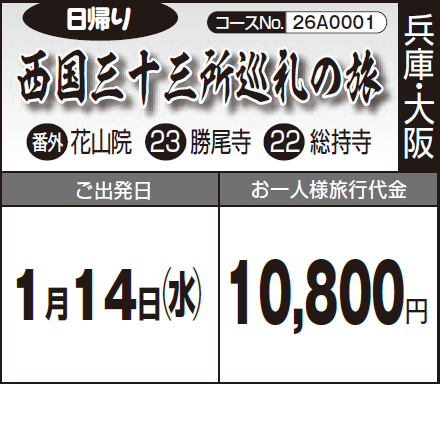 日帰り

コースNo. 26A0001

兵庫・大阪

西国三十三所巡礼の旅

番外 花山院 23 勝尾寺 22 総持寺

| ご出発日 | お一人様旅行代金 |
|---|---|
| 1月14日(水) | 10,800円 |